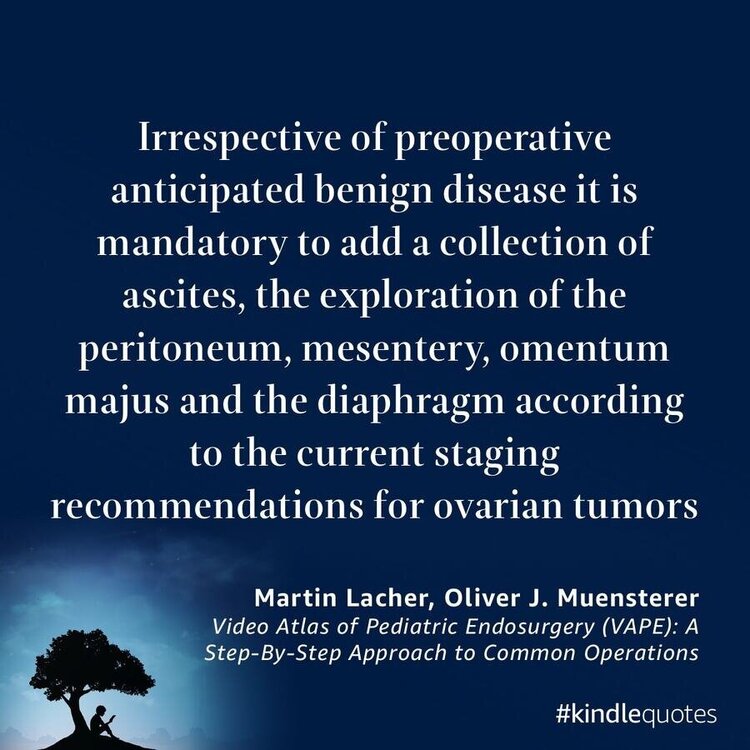 Irrespective of preoperative anticipated benign disease it is mandatory to add a collection of ascites, the exploration of the peritoneum, mesentery, omentum majus and the diaphragm according to the current staging recommendations for ovarian tumors

Martin Lacher, Oliver J. Muensterer
Video Atlas of Pediatric Endosurgery (VAPE): A Step-By-Step Approach to Common Operations

#kindlequotes